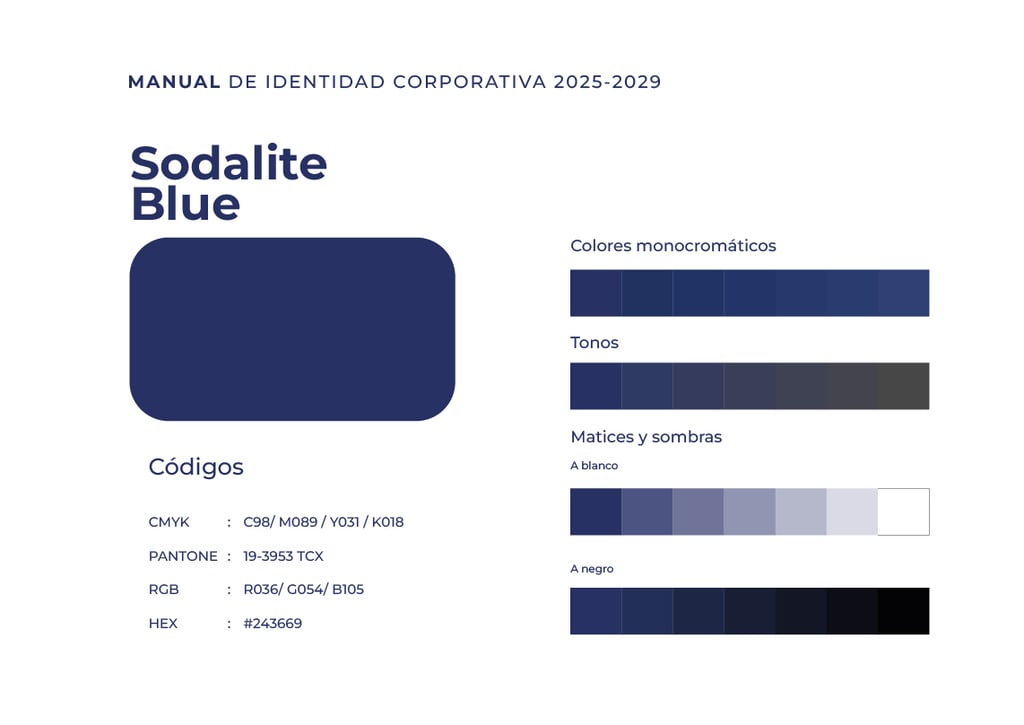 MANUAL DE IDENTIDAD CORPORATIVA 2025-2029

Sodalite Blue

Códigos

CMYK : C98/ M089 / Y031 / K018
PANTONE : 19-3953 TCX
RGB : R036/ G054/ B105
HEX : #243669

Colores monocromáticos

Tonos

Matices y sombras

A blanco

A negro